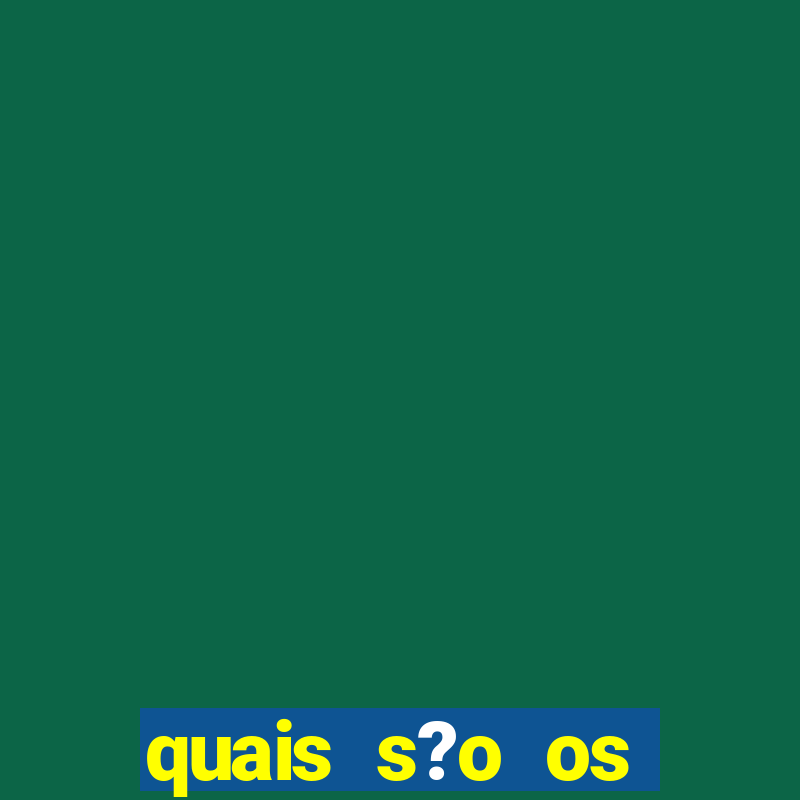 quais s?o os